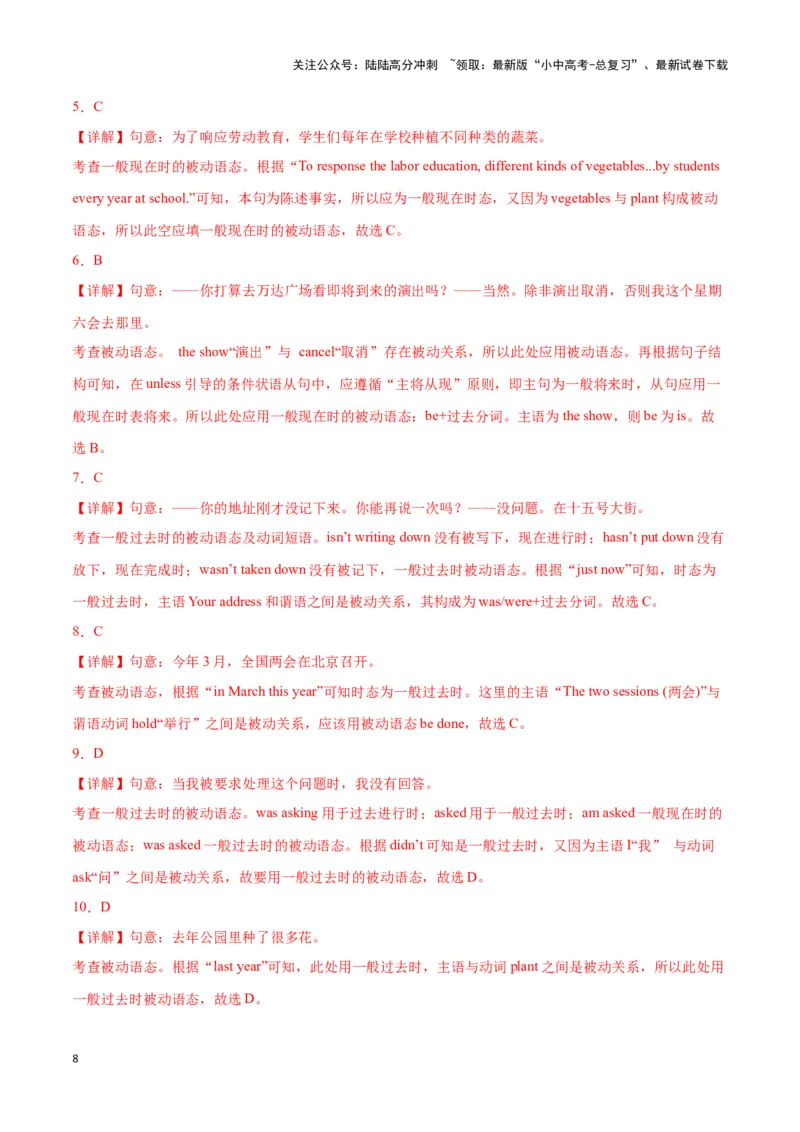 关注公众号：陆陆高分冲刺 ~领取：最新版“小中高考-总复习”、最新试卷下载

5．C

【详解】句意：为了响应劳动教育，学生们每年在学校种植不同种类的蔬菜。

考查一般现在时的被动语态。根据“To response the labor education, different kinds of vegetables...by students every year at school.”可知，本句为陈述事实，所以应为一般现在时态，又因为 vegetables 与 plant 构成被动语态，所以此空应填一般现在时的被动语态，故选 C。

6．B

【详解】句意：——你打算去万达广场看即将到来的演出吗？——当然。除非演出取消，否则我这个星期六会去那里。

考查被动语态。 the show“演出”与 cancel“取消”存在被动关系，所以此处应用被动语态。再根据句子结构可知，在 unless 引导的条件状语从句中，应遵循“主将从现”原则，即主句为一般将来时，从句应用一般现在时表将来。所以此处应用一般现在时的被动语态：be+过去分词。主语为 the show，则 be 为 is。故选 B。

7．C

【详解】句意：——你的地址刚才没记下来。你能再说一次吗？——没问题。在十五号大街。

考查一般过去时的被动语态及动词短语。isn’t writing down 没有被写下，现在进行时；hasn’t put down 没有放下，现在完成时；wasn’t taken down 没有被记下，一般过去时被动语态。根据“just now”可知，时态为一般过去时，主语 Your address 和谓语之间是被动关系，其构成为 was/were+过去分词。故选 C。

8．C

【详解】句意：今年 3 月，全国两会在北京召开。

考查被动语态，根据“in March this year”可知时态为一般过去时。这里的主语“The two sessions (两会)”与谓语动词 hold“举行”之间是被动关系，应该用被动语态 be done，故选 C。

9．D

【详解】句意：当我被要求处理这个问题时，我没有回答。

考查一般过去时的被动语态。was asking 用于过去进行时；asked 用于一般过去时；am asked 一般现在时的被动语态；was asked 一般过去时的被动语态。根据 didn’t 可知是一般过去时，又因为主语 I“我” 与动词 ask“问”之间是被动关系，故要用一般过去时的被动语态，故选 D。

10．D

【详解】句意：去年公园里种了很多花。

考查被动语态。根据“last year”可知，此处用一般过去时，主语与动词 plant 之间是被动关系，所以此处用一般过去时被动语态，故选 D。

8